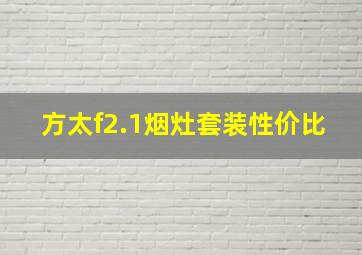 方太f2.1烟灶套装性价比